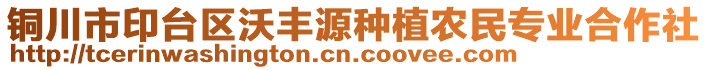 铜川市印台区沃丰源种植农民专业合作社
http://tcerinwashington.cn.coovee.com